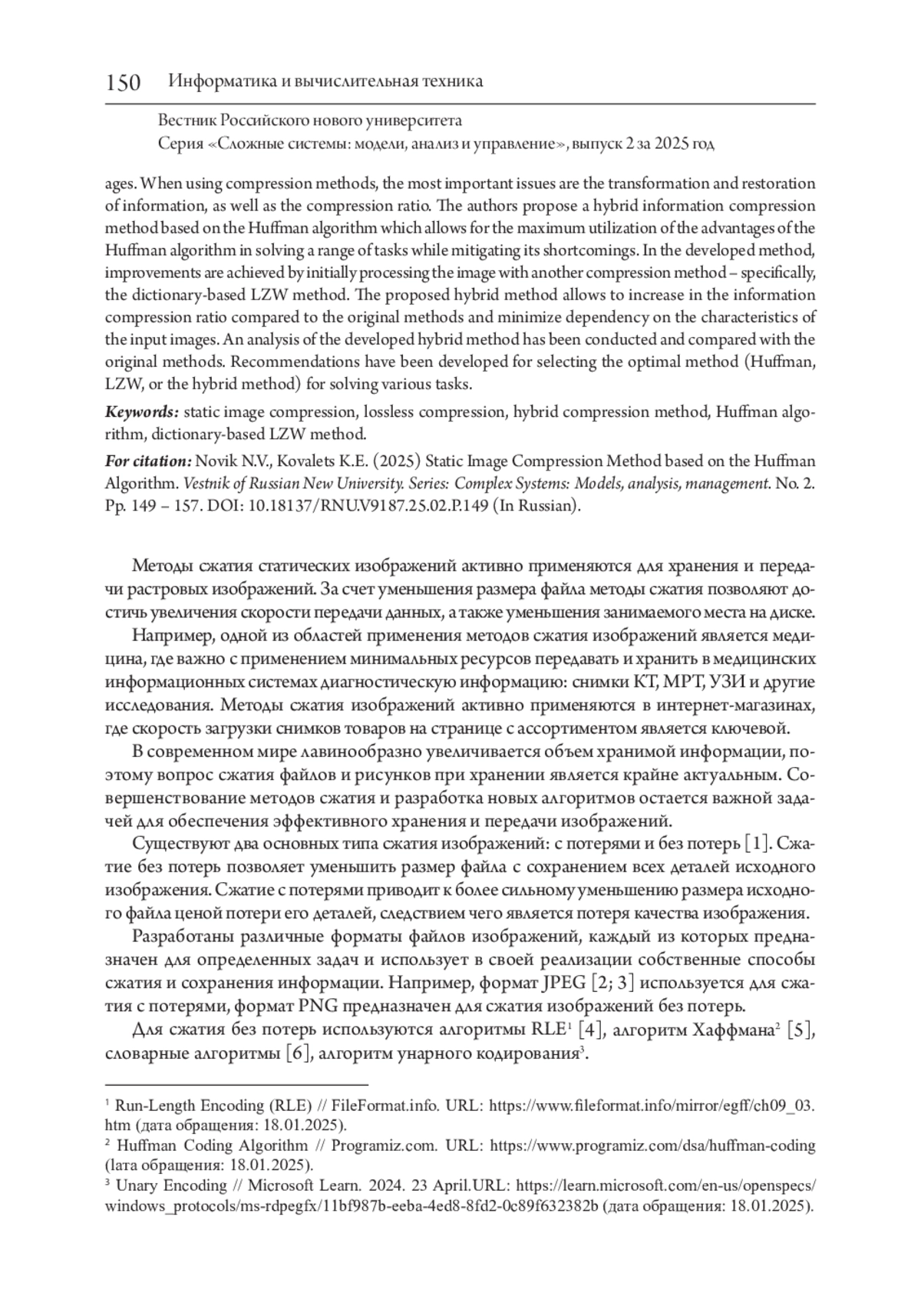 150 Информатика и вычислительная техника

Вестник Российского нового университета
Серия «Сложные системы: модели, анализ и управление», выпуск 2 за 2025 год

ages. When using compression methods, the most important issues are the transformation and restoration of information, as well as the compression ratio. The authors propose a hybrid information compression method based on the Huffman algorithm which allows for the maximum utilization of the advantages of the Huffman algorithm in solving a range of tasks while mitigating its shortcomings. In the developed method, improvements are achieved by initially processing the image with another compression method – specifically, the dictionary-based LZW method. The proposed hybrid method allows to increase in the information compression ratio compared to the original methods and minimize dependency on the characteristics of the input images. An analysis of the developed hybrid method has been conducted and compared with the original methods. Recommendations have been developed for selecting the optimal method (Huffman, LZW, or the hybrid method) for solving various tasks.

Keywords: static image compression, lossless compression, hybrid compression method, Huffman algorithm, dictionary-based LZW method.

For citation: Novik N.V., Kovalets K.E. (2025) Static Image Compression Method based on the Huffman Algorithm. Vestnik of Russian New University. Series: Complex Systems: Models, analysis, management. No. 2. Pp. 149 – 157. DOI: 10.18137/RNU.V9187.25.02.P.149 (In Russian).

Методы сжатия статических изображений активно применяются для хранения и передачи растровых изображений. За счет уменьшения размера файла методы сжатия позволяют достичь увеличения скорости передачи данных, а также уменьшения занимаемого места на диске.

Например, одной из областей применения методов сжатия изображений является медицина, где важно с применением минимальных ресурсов передавать и хранить в медицинских информационных системах диагностическую информацию: снимки КТ, МРТ, УЗИ и другие исследования. Методы сжатия изображений активно применяются в интернет-магазинах, где скорость загрузки снимков товаров на странице с ассортиментом является ключевой.

В современном мире лавинообразно увеличивается объем хранимой информации, поэтому вопрос сжатия файлов и рисунков при хранении является крайне актуальным. Совершенствование методов сжатия и разработка новых алгоритмов остается важной задачей для обеспечения эффективного хранения и передачи изображений.

Существуют два основных типа сжатия изображений: с потерями и без потерь [1]. Сжатие без потерь позволяет уменьшить размер файла с сохранением всех деталей исходного изображения. Сжатие с потерями приводит к более сильному уменьшению размера исходного файла ценой потери его деталей, следствием чего является потеря качества изображения.

Разработаны различные форматы файлов изображений, каждый из которых предназначен для определенных задач и использует в своей реализации собственные способы сжатия и сохранения информации. Например, формат JPEG [2; 3] используется для сжатия с потерями, формат PNG предназначен для сжатия изображений без потерь.

Для сжатия без потерь используются алгоритмы RLE$^1$ [4], алгоритм Хаффмана$^2$ [5], словарные алгоритмы [6], алгоритм унарного кодирования$^3$.

$^1$ Run-Length Encoding (RLE) // FileFormat.info. URL: https://www.fileformat.info/mirror/egff/ch09_03.htm (дата обращения: 18.01.2025).
$^2$ Huffman Coding Algorithm // Programiz.com. URL: https://www.programiz.com/dsa/huffman-coding (lата обращения: 18.01.2025).
$^3$ Unary Encoding // Microsoft Learn. 2024. 23 April.URL: https://learn.microsoft.com/en-us/openspecs/windows_protocols/ms-rdpegfx/11bf987b-eeba-4ed8-8fd2-0c89f632382b (дата обращения: 18.01.2025).